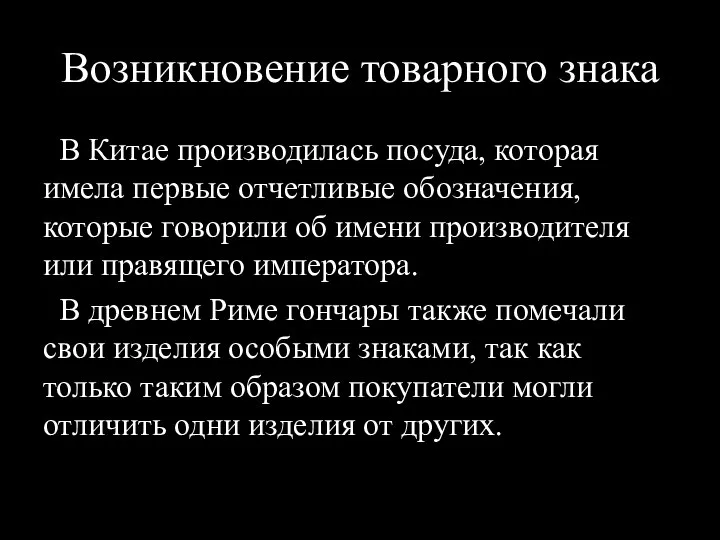 Возникновение товарного знака

В Китае производилась посуда, которая имела первые отчетливые обозначения, которые говорили об имени производителя или правящего императора.

В древнем Риме гончары также помечали свои изделия особыми знаками, так как только таким образом покупатели могли отличить одни изделия от других.